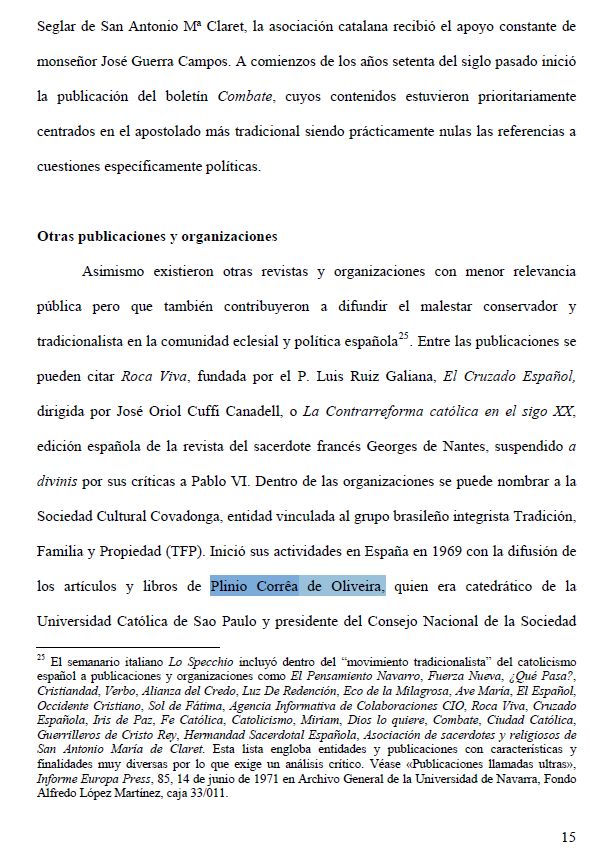 Seglar de San Antonio Mª Claret, la asociación catalana recibió el apoyo constante de monseñor José Guerra Campos. A comienzos de los años setenta del siglo pasado inició la publicación del boletín Combate, cuyos contenidos estuvieron prioritariamente centrados en el apostolado más tradicional siendo prácticamente nulas las referencias a cuestiones específicamente políticas.

Otras publicaciones y organizaciones

Asimismo existieron otras revistas y organizaciones con menor relevancia pública pero que también contribuyeron a difundir el malestar conservador y tradicionalista en la comunidad eclesial y política española$^{25}$. Entre las publicaciones se pueden citar Roca Viva, fundada por el P. Luis Ruiz Galiana, El Cruzado Español, dirigida por José Oriol Cuffí Canadell, o La Contrarreforma católica en el sigo XX, edición española de la revista del sacerdote francés Georges de Nantes, suspendido a divinis por sus críticas a Pablo VI. Dentro de las organizaciones se puede nombrar a la Sociedad Cultural Covadonga, entidad vinculada al grupo brasileño integrista Tradición, Familia y Propiedad (TFP). Inició sus actividades en España en 1969 con la difusión de los artículos y libros de Plinio Corrêa de Oliveira, quien era catedrático de la Universidad Católica de Sao Paulo y presidente del Consejo Nacional de la Sociedad

$^{25}$ El semanario italiano Lo Specchio incluyó dentro del "movimiento tradicionalista" del catolicismo español a publicaciones y organizaciones como El Pensamiento Navarro, Fuerza Nueva, ¿Qué Pasa?, Cristiandad, Verbo, Alianza del Credo, Luz De Redención, Eco de la Milagrosa, Ave María, El Español, Occidente Cristiano, Sol de Fátima, Agencia Informativa de Colaboraciones CIO, Roca Viva, Cruzado Española, Iris de Paz, Fe Católica, Catolicismo, Miriam, Dios lo quiere, Combate, Ciudad Católica, Guerrilleros de Cristo Rey, Hermandad Sacerdotal Española, Asociación de sacerdotes y religiosos de San Antonio María de Claret. Esta lista engloba entidades y publicaciones con características y finalidades muy diversas por lo que exige un análisis crítico. Véase «Publicaciones llamadas ultras», Informe Europa Press, 85, 14 de junio de 1971 en Archivo General de la Universidad de Navarra, Fondo Alfredo López Martínez, caja 33/011.

15